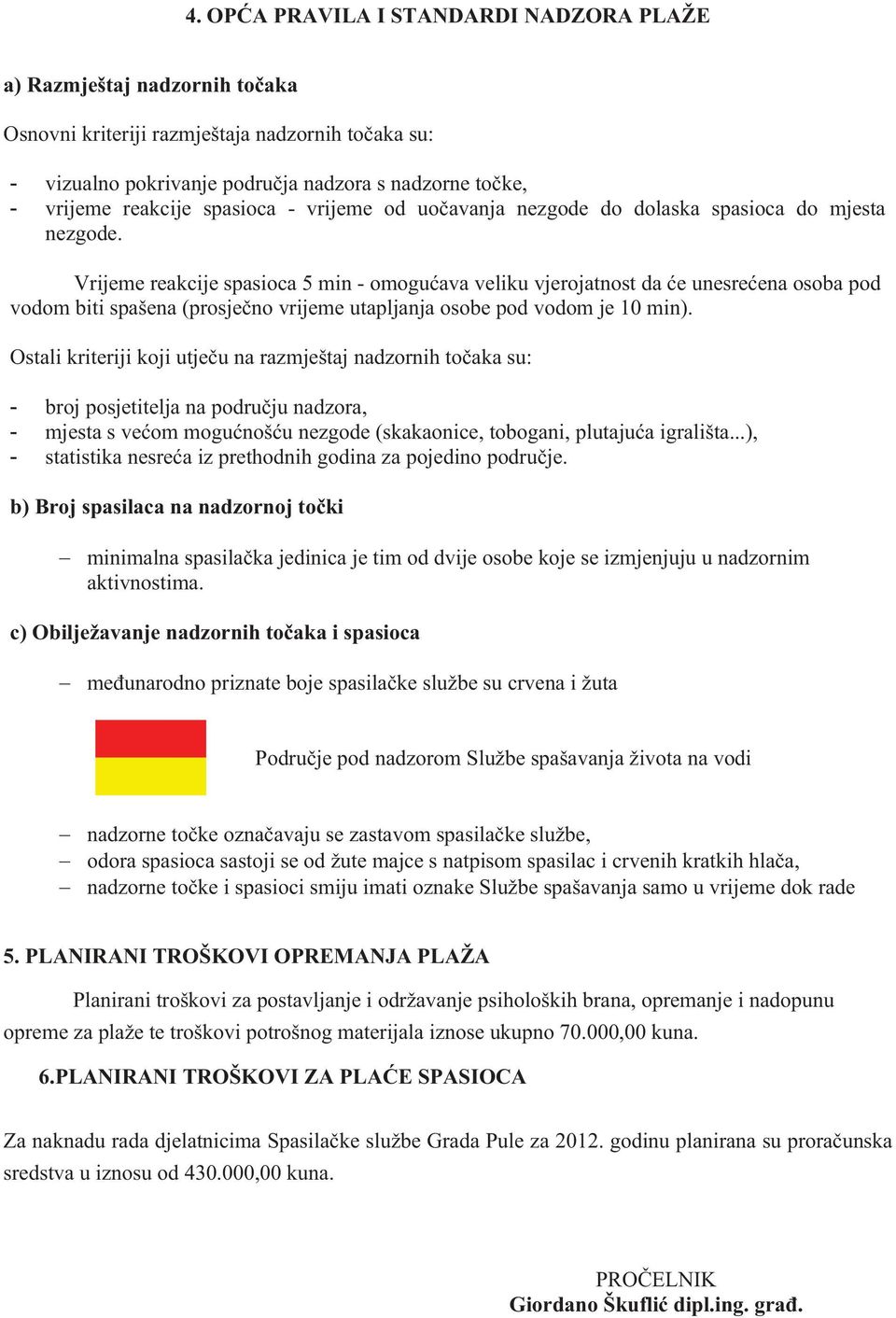 4. OPĆA PRAVILA I STANDARDI NADZORA PLAŽE

a) Razmještaj nadzornih točaka

Osnovni kriteriji razmještaja nadzornih točaka su:

- vizualno pokrivanje područja nadzora s nadzorne točke,
- vrijeme reakcije spasioca - vrijeme od uočavanja nezgode do dolaska spasioca do mjesta nezgode.

Vrijeme reakcije spasioca 5 min - omogućava veliku vjerojatnost da će unesrećena osoba pod vodom biti spašena (prosječno vrijeme utapljanja osobe pod vodom je 10 min).

Ostali kriteriji koji utječu na razmještaj nadzornih točaka su:

- broj posjetitelja na području nadzora,
- mjesta s većom mogućnošću nezgode (skakaonice, tobogani, plutajuća igrališta...),
- statistika nesreća iz prethodnih godina za pojedino područje.

b) Broj spasilaca na nadzornoj točki

– minimalna spasilačka jedinica je tim od dvije osobe koje se izmjenjuju u nadzornim aktivnostima.

c) Obilježavanje nadzornih točaka i spasioca

– međunarodno priznate boje spasilačke službe su crvena i žuta

Područje pod nadzorom Službe spašavanja života na vodi

– nadzorne točke označavaju se zastavom spasilačke službe,
– odora spasioca sastoji se od žute majce s natpisom spasilac i crvenih kratkih hlača,
– nadzorne točke i spasioci smiju imati oznake Službe spašavanja samo u vrijeme dok rade

5. PLANIRANI TROŠKOVI OPREMANJA PLAŽA

Planirani troškovi za postavljanje i održavanje psiholoških brana, opremanje i nadopunu opreme za plaže te troškovi potrošnog materijala iznose ukupno 70.000,00 kuna.

6.PLANIRANI TROŠKOVI ZA PLAĆE SPASIOCA

Za naknadu rada djelatnicima Spasilačke službe Grada Pule za 2012. godinu planirana su proračunska sredstva u iznosu od 430.000,00 kuna.

PROČELNIK
Giordano Škuflić dipl.ing. građ.